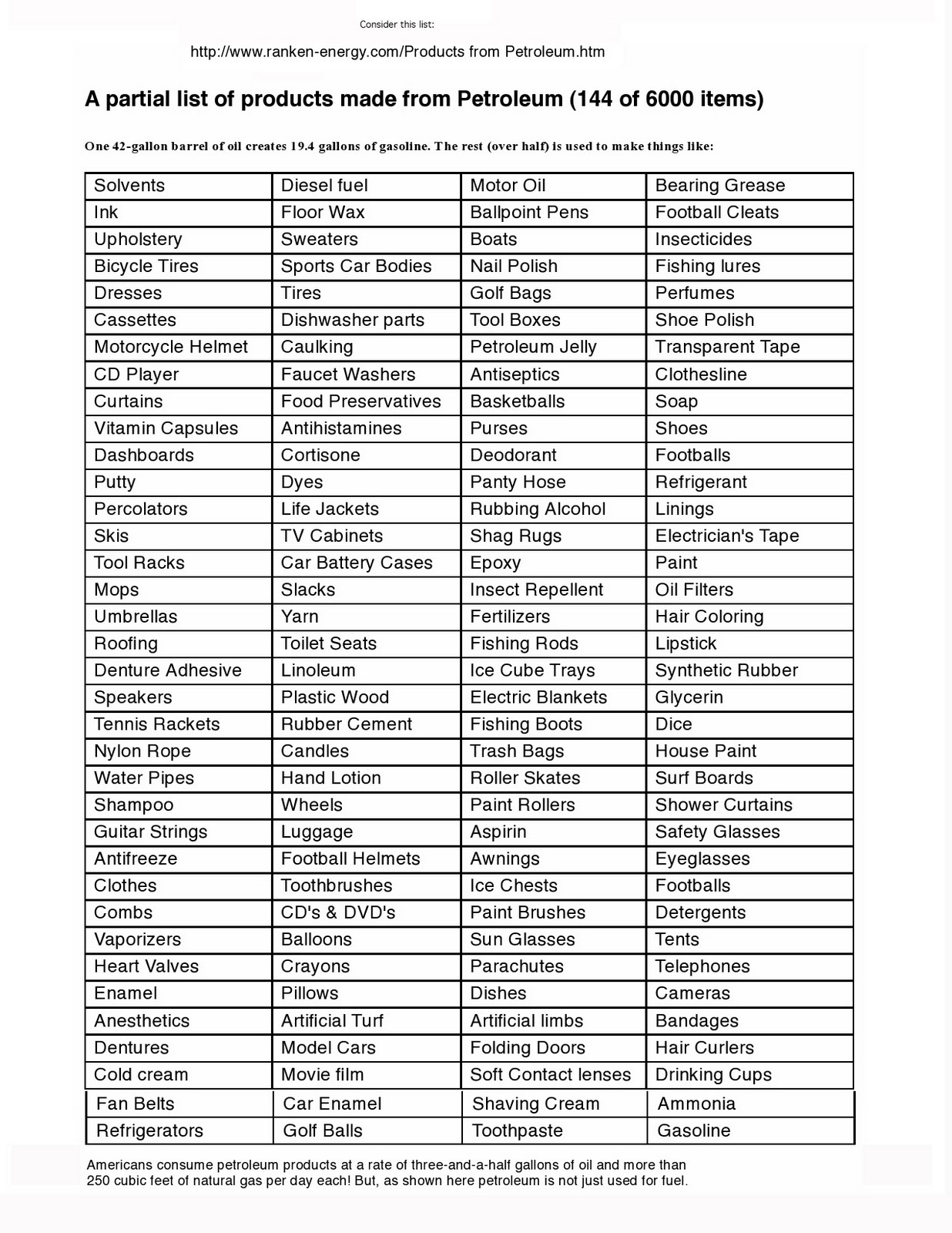 Consider this list:

http://www.ranken-energy.com/Products from Petroleum.htm

A partial list of products made from Petroleum (144 of 6000 items)

One 42-gallon barrel of oil creates 19.4 gallons of gasoline. The rest (over half) is used to make things like:

| Solvents | Diesel fuel | Motor Oil | Bearing Grease |
|---|---|---|---|
| Ink | Floor Wax | Ballpoint Pens | Football Cleats |
| Upholstery | Sweaters | Boats | Insecticides |
| Bicycle Tires | Sports Car Bodies | Nail Polish | Fishing lures |
| Dresses | Tires | Golf Bags | Perfumes |
| Cassettes | Dishwasher parts | Tool Boxes | Shoe Polish |
| Motorcycle Helmet | Caulking | Petroleum Jelly | Transparent Tape |
| CD Player | Faucet Washers | Antiseptics | Clothesline |
| Curtains | Food Preservatives | Basketballs | Soap |
| Vitamin Capsules | Antihistamines | Purses | Shoes |
| Dashboards | Cortisone | Deodorant | Footballs |
| Putty | Dyes | Panty Hose | Refrigerant |
| Percolators | Life Jackets | Rubbing Alcohol | Linings |
| Skis | TV Cabinets | Shag Rugs | Electrician's Tape |
| Tool Racks | Car Battery Cases | Epoxy | Paint |
| Mops | Slacks | Insect Repellent | Oil Filters |
| Umbrellas | Yarn | Fertilizers | Hair Coloring |
| Roofing | Toilet Seats | Fishing Rods | Lipstick |
| Denture Adhesive | Linoleum | Ice Cube Trays | Synthetic Rubber |
| Speakers | Plastic Wood | Electric Blankets | Glycerin |
| Tennis Rackets | Rubber Cement | Fishing Boots | Dice |
| Nylon Rope | Candles | Trash Bags | House Paint |
| Water Pipes | Hand Lotion | Roller Skates | Surf Boards |
| Shampoo | Wheels | Paint Rollers | Shower Curtains |
| Guitar Strings | Luggage | Aspirin | Safety Glasses |
| Antifreeze | Football Helmets | Awnings | Eyeglasses |
| Clothes | Toothbrushes | Ice Chests | Footballs |
| Combs | CD's & DVD's | Paint Brushes | Detergents |
| Vaporizers | Balloons | Sun Glasses | Tents |
| Heart Valves | Crayons | Parachutes | Telephones |
| Enamel | Pillows | Dishes | Cameras |
| Anesthetics | Artificial Turf | Artificial limbs | Bandages |
| Dentures | Model Cars | Folding Doors | Hair Curlers |
| Cold cream | Movie film | Soft Contact lenses | Drinking Cups |
| Fan Belts | Car Enamel | Shaving Cream | Ammonia |
| Refrigerators | Golf Balls | Toothpaste | Gasoline |

Americans consume petroleum products at a rate of three-and-a-half gallons of oil and more than 250 cubic feet of natural gas per day each! But, as shown here petroleum is not just used for fuel.